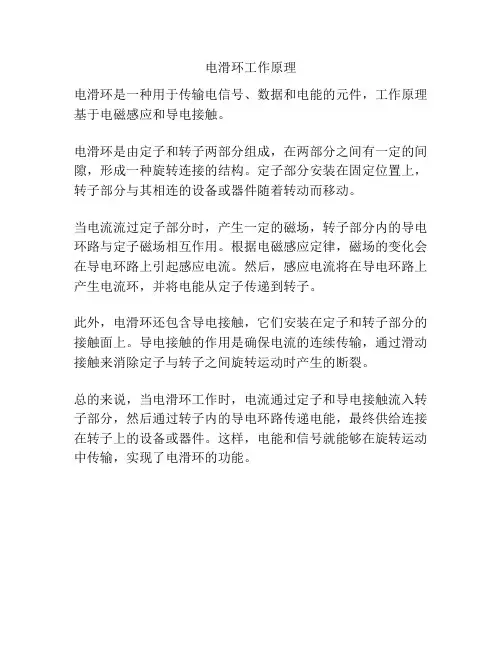 电滑环工作原理

电滑环是一种用于传输电信号、数据和电能的元件，工作原理基于电磁感应和导电接触。

电滑环是由定子和转子两部分组成，在两部分之间有一定的间隙，形成一种旋转连接的结构。定子部分安装在固定位置上，转子部分与其相连的设备或器件随着转动而移动。

当电流流过定子部分时，产生一定的磁场，转子部分内的导电环路与定子磁场相互作用。根据电磁感应定律，磁场的变化会在导电环路上引起感应电流。然后，感应电流将在导电环路上产生电流环，并将电能从定子传递到转子。

此外，电滑环还包含导电接触，它们安装在定子和转子部分的接触面上。导电接触的作用是确保电流的连续传输，通过滑动接触来消除定子与转子之间旋转运动时产生的断裂。

总的来说，当电滑环工作时，电流通过定子和导电接触流入转子部分，然后通过转子内的导电环路传递电能，最终供给连接在转子上的设备或器件。这样，电能和信号就能够在旋转运动中传输，实现了电滑环的功能。